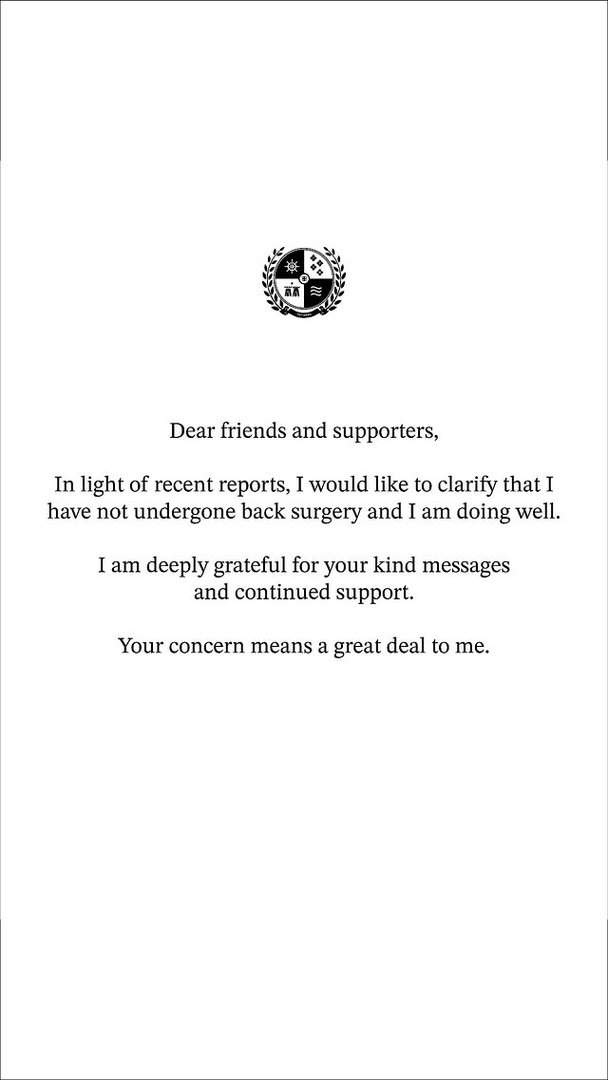 Dear friends and supporters,

In light of recent reports, I would like to clarify that I have not undergone back surgery and I am doing well.

I am deeply grateful for your kind messages and continued support.

Your concern means a great deal to me.